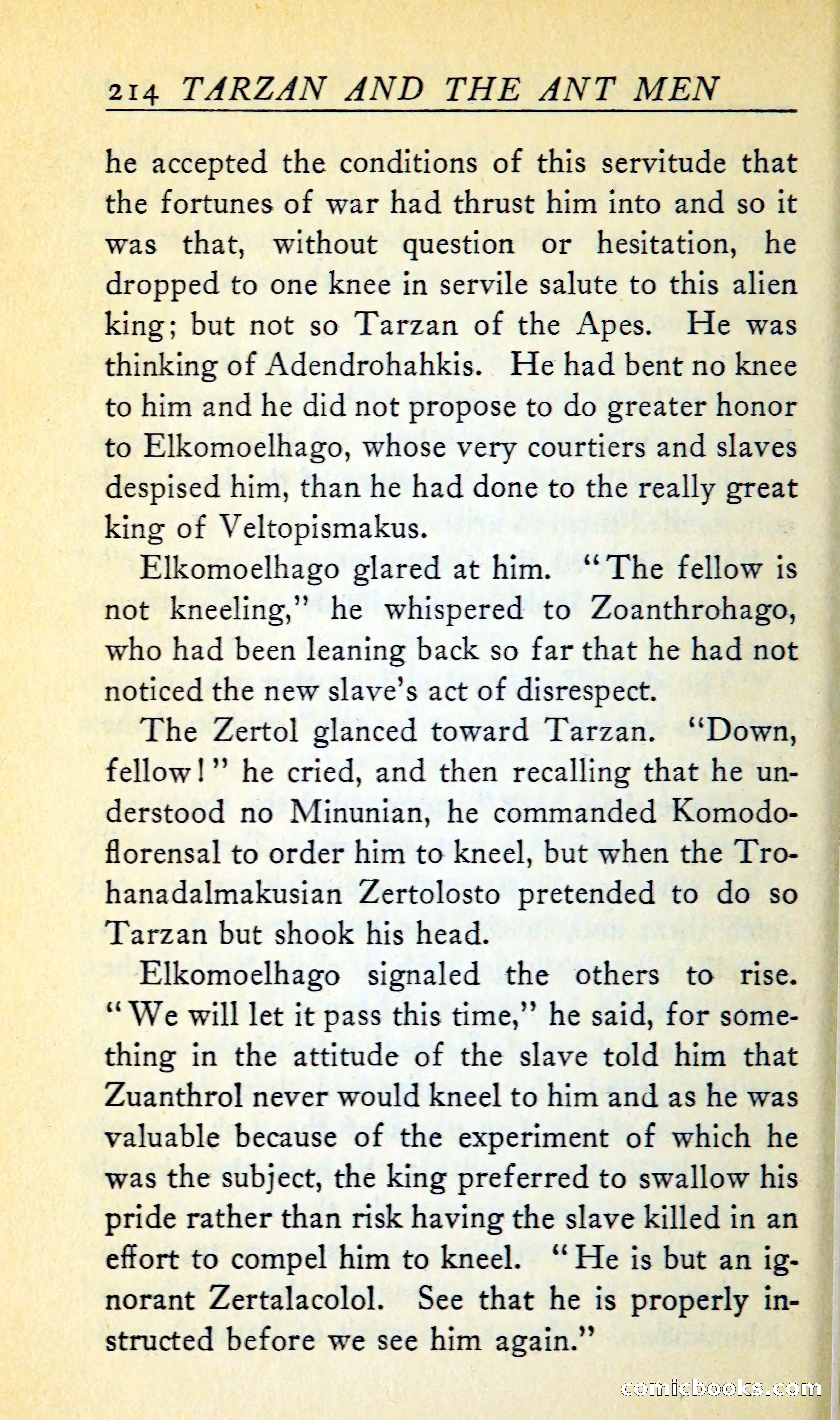 214 TARZAN AND THE ANT MEN

he accepted the conditions of this servitude that the fortunes of war had thrust him into and so it was that, without question or hesitation, he dropped to one knee in servile salute to this alien king; but not so Tarzan of the Apes. He was thinking of Adendrohahkis. He had bent no knee to him and he did not propose to do greater honor to Elkomoelhago, whose very courtiers and slaves despised him, than he had done to the really great king of Veltopismakus.

Elkomoelhago glared at him. "The fellow is not kneeling," he whispered to Zoanthrohago, who had been leaning back so far that he had not noticed the new slave's act of disrespect.

The Zertol glanced toward Tarzan. "Down, fellow!" he cried, and then recalling that he understood no Minunian, he commanded Komodoflorensal to order him to kneel, but when the Trohanadalmakusian Zertolosto pretended to do so Tarzan but shook his head.

Elkomoelhago signaled the others to rise. "We will let it pass this time," he said, for something in the attitude of the slave told him that Zuanthrol never would kneel to him and as he was valuable because of the experiment of which he was the subject, the king preferred to swallow his pride rather than risk having the slave killed in an effort to compel him to kneel. "He is but an ignorant Zertalacolol. See that he is properly instructed before we see him again."

comicbooks.com